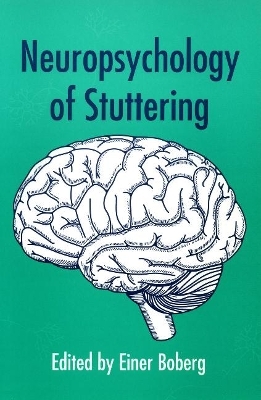 Neuropsychology of Stuttering

Edited by Einer Boberg